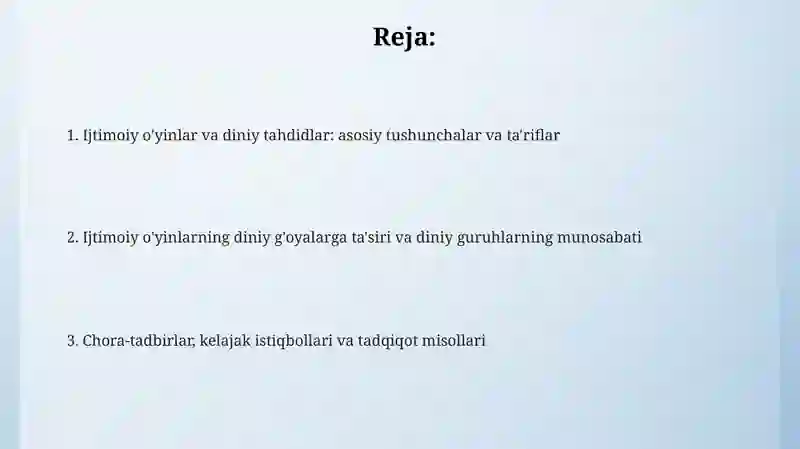 Reja:

1. Ijtimoiy o'yinlar va diniy tahdidlar: asosiy tushunchalar va ta'riflar

2. Ijtimoiy o'yinlarning diniy g'oyalarga ta'siri va diniy guruhlarning munosabati

3. Chora-tadbirlar, kelajak istiqbollari va tadqiqot misollari